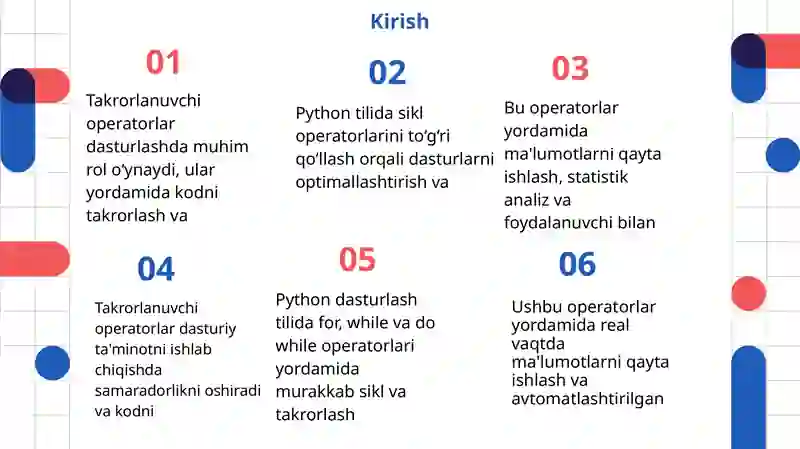 Kirish

01

Takrorlanuvchi operatorlar dasturlashda muhim rol o'ynaydi, ular yordamida kodni takrorlash va

02

Python tilida sikl operatorlarini to'g'ri qo'llash orqali dasturlarni optimallashtirish va

03

Bu operatorlar yordamida ma'lumotlarni qayta ishlash, statistik analiz va foydalanuvchi bilan

04

Takrorlanuvchi operatorlar dasturiy ta'minotni ishlab chiqishda samaradorlikni oshiradi va kodni

05

Python dasturlash tilida for, while va do while operatorlari yordamida murakkab sikl va takrorlash

06

Ushbu operatorlar yordamida real vaqtda ma'lumotlarni qayta ishlash va avtomatlashtirilgan